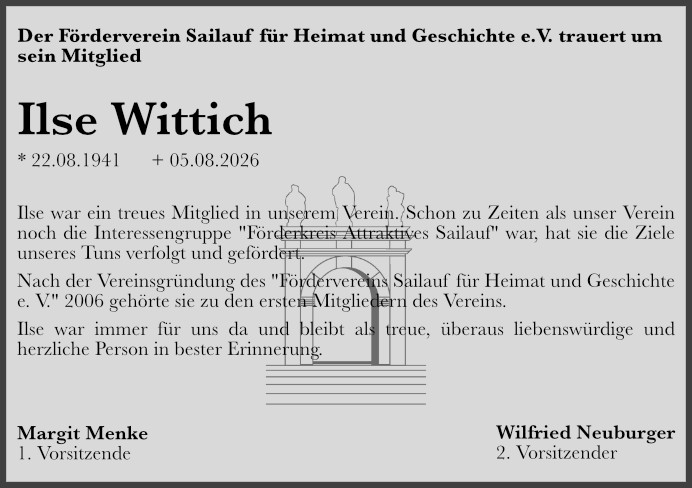 Der Förderverein Sailauf für Heimat und Geschichte e.V. trauert um sein Mitglied

Ilse Wittich

* 22.08.1941 + 05.08.2026

Ilse war ein treues Mitglied in unserem Verein. Schon zu Zeiten als unser Verein noch die Interessengruppe "Förderkreis Attraktives Sailauf" war, hat sie die Ziele unseres Tuns verfolgt und gefördert.

Nach der Vereinsgründung des "Fördervereins Sailauf für Heimat und Geschichte e. V." 2006 gehörte sie zu den ersten Mitgliedern des Vereins.

Ilse war immer für uns da und bleibt als treue, überaus liebenswürdige und herzliche Person in bester Erinnerung.

Margit Menke
1. Vorsitzende

Wilfried Neuburger
2. Vorsitzender